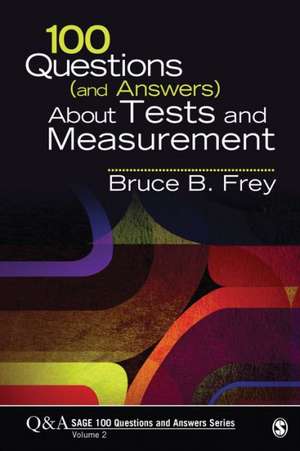 100
Questions
(and Answers)
About Tests and
Measurement

Bruce B. Frey

Q&A SAGE 100 Questions and Answers Series
Volume 2

S